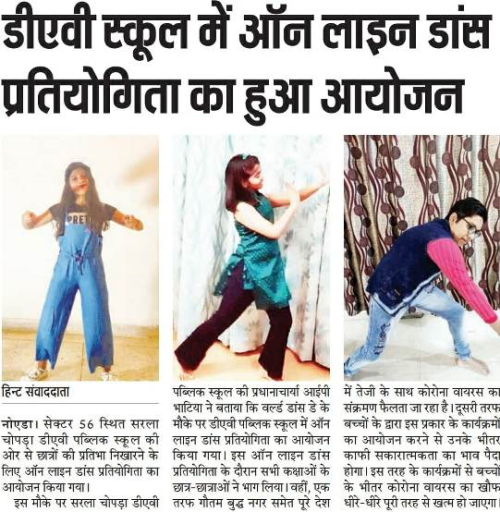 डीएवी स्कूल में ऑन लाइन डांस प्रतियोगिता का हुआ आयोजन

PRET

हिन्ट संवाददाता

नोएडा। सेक्टर 56 स्थित सरला चोपड़ा डीएवी पब्लिक स्कूल की ओर से छात्रों की प्रतिभा निखारने के लिए ऑन लाइन डांस प्रतियोगिता का आयोजन किया गया।

इस मौके पर सरला चोपड़ा डीएवी पब्लिक स्कूल की प्रधानाचार्या आईपी भाटिया ने बताया कि वर्ल्ड डांस डे के मौके पर डीएवी पब्लिक स्कूल में ऑन लाइन डांस प्रतियोगिता का आयोजन किया गया। इस ऑन लाइन डांस प्रतियोगिता के दौरान सभी कक्षाओं के छात्र-छात्राओं ने भाग लिया। वहीं, एक तरफ गौतम बुद्ध नगर समेत पूरे देश में तेजी के साथ कोरोना वायरस का संक्रमण फैलता जा रहा है। दूसरी तरफ बच्चों के द्वारा इस प्रकार के कार्यक्रमों का आयोजन करने से उनके भीतर काफी सकारात्मकता का भाव पैदा होगा। इस तरह के कार्यक्रमों से बच्चों के भीतर कोरोना वायरस का खौफ धीरे-धीरे पूरी तरह से खत्म हो जाएगा।